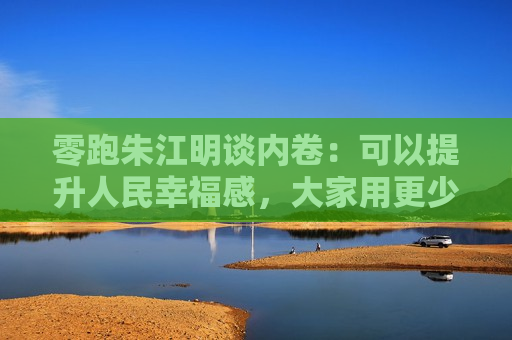 零跑朱江明谈内卷：可以提升人民幸福感，大家用更少